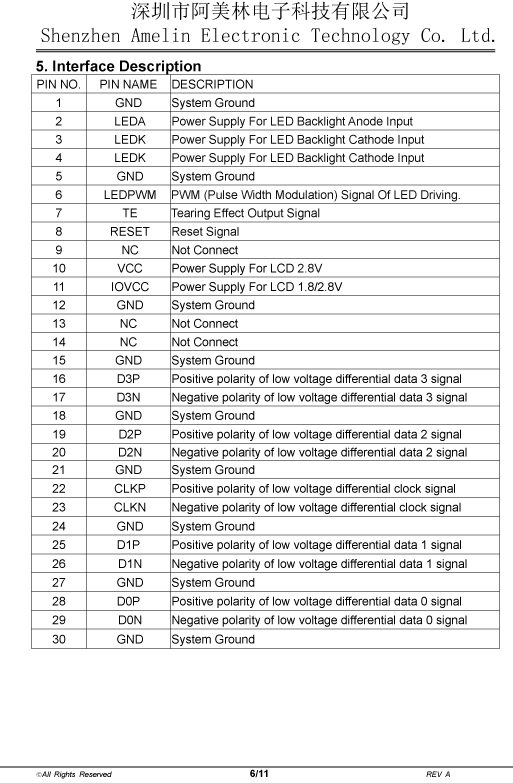 深圳市阿美林电子科技有限公司
Shenzhen Amelin Electronic Technology Co. Ltd.

5. Interface Description

| PIN NO. | PIN NAME | DESCRIPTION |
|---|---|---|
| 1 | GND | System Ground |
| 2 | LEDA | Power Supply For LED Backlight Anode Input |
| 3 | LEDK | Power Supply For LED Backlight Cathode Input |
| 4 | LEDK | Power Supply For LED Backlight Cathode Input |
| 5 | GND | System Ground |
| 6 | LEDPWM | PWM (Pulse Width Modulation) Signal Of LED Driving. |
| 7 | TE | Tearing Effect Output Signal |
| 8 | RESET | Reset Signal |
| 9 | NC | Not Connect |
| 10 | VCC | Power Supply For LCD 2.8V |
| 11 | IOVCC | Power Supply For LCD 1.8/2.8V |
| 12 | GND | System Ground |
| 13 | NC | Not Connect |
| 14 | NC | Not Connect |
| 15 | GND | System Ground |
| 16 | D3P | Positive polarity of low voltage differential data 3 signal |
| 17 | D3N | Negative polarity of low voltage differential data 3 signal |
| 18 | GND | System Ground |
| 19 | D2P | Positive polarity of low voltage differential data 2 signal |
| 20 | D2N | Negative polarity of low voltage differential data 2 signal |
| 21 | GND | System Ground |
| 22 | CLKP | Positive polarity of low voltage differential clock signal |
| 23 | CLKN | Negative polarity of low voltage differential clock signal |
| 24 | GND | System Ground |
| 25 | D1P | Positive polarity of low voltage differential data 1 signal |
| 26 | D1N | Negative polarity of low voltage differential data 1 signal |
| 27 | GND | System Ground |
| 28 | D0P | Positive polarity of low voltage differential data 0 signal |
| 29 | D0N | Negative polarity of low voltage differential data 0 signal |
| 30 | GND | System Ground |

©All Rights Reserved 6/11 REV A